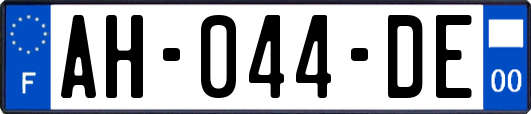 F
AH-044-DE
00